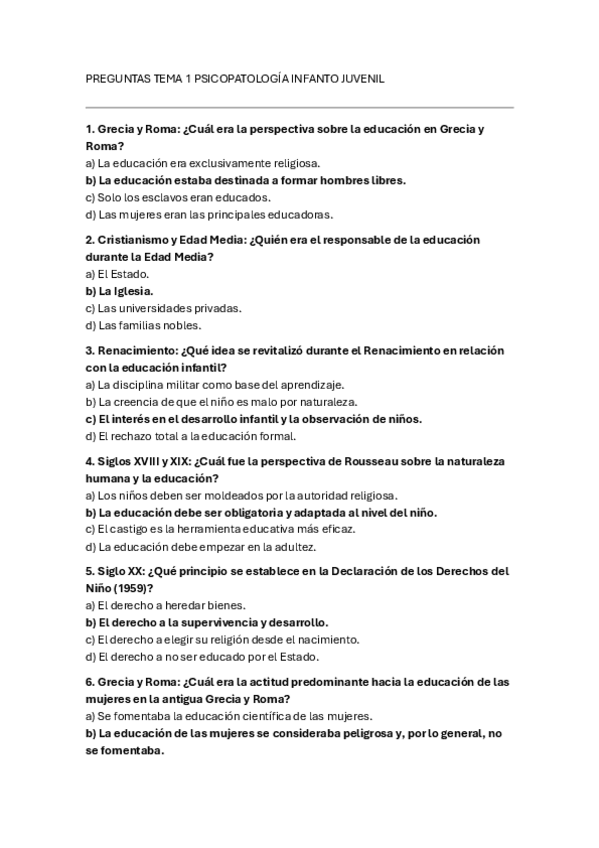 PREGUNTAS TEMA 1 PSICOPATOLOGÍA INFANTO JUVENIL

1. Grecia y Roma: ¿Cuál era la perspectiva sobre la educación en Grecia y Roma?
a) La educación era exclusivamente religiosa.
b) La educación estaba destinada a formar hombres libres.
c) Solo los esclavos eran educados.
d) Las mujeres eran las principales educadoras.

2. Cristianismo y Edad Media: ¿Quién era el responsable de la educación durante la Edad Media?
a) El Estado.
b) La Iglesia.
c) Las universidades privadas.
d) Las familias nobles.

3. Renacimiento: ¿Qué idea se revitalizó durante el Renacimiento en relación con la educación infantil?
a) La disciplina militar como base del aprendizaje.
b) La creencia de que el niño es malo por naturaleza.
c) El interés en el desarrollo infantil y la observación de niños.
d) El rechazo total a la educación formal.

4. Siglos XVIII y XIX: ¿Cuál fue la perspectiva de Rousseau sobre la naturaleza humana y la educación?
a) Los niños deben ser moldeados por la autoridad religiosa.
b) La educación debe ser obligatoria y adaptada al nivel del niño.
c) El castigo es la herramienta educativa más eficaz.
d) La educación debe empezar en la adultez.

5. Siglo XX: ¿Qué principio se establece en la Declaración de los Derechos del Niño (1959)?
a) El derecho a heredar bienes.
b) El derecho a la supervivencia y desarrollo.
c) El derecho a elegir su religión desde el nacimiento.
d) El derecho a no ser educado por el Estado.

6. Grecia y Roma: ¿Cuál era la actitud predominante hacia la educación de las mujeres en la antigua Grecia y Roma?
a) Se fomentaba la educación científica de las mujeres.
b) La educación de las mujeres se consideraba peligrosa y, por lo general, no se fomentaba.